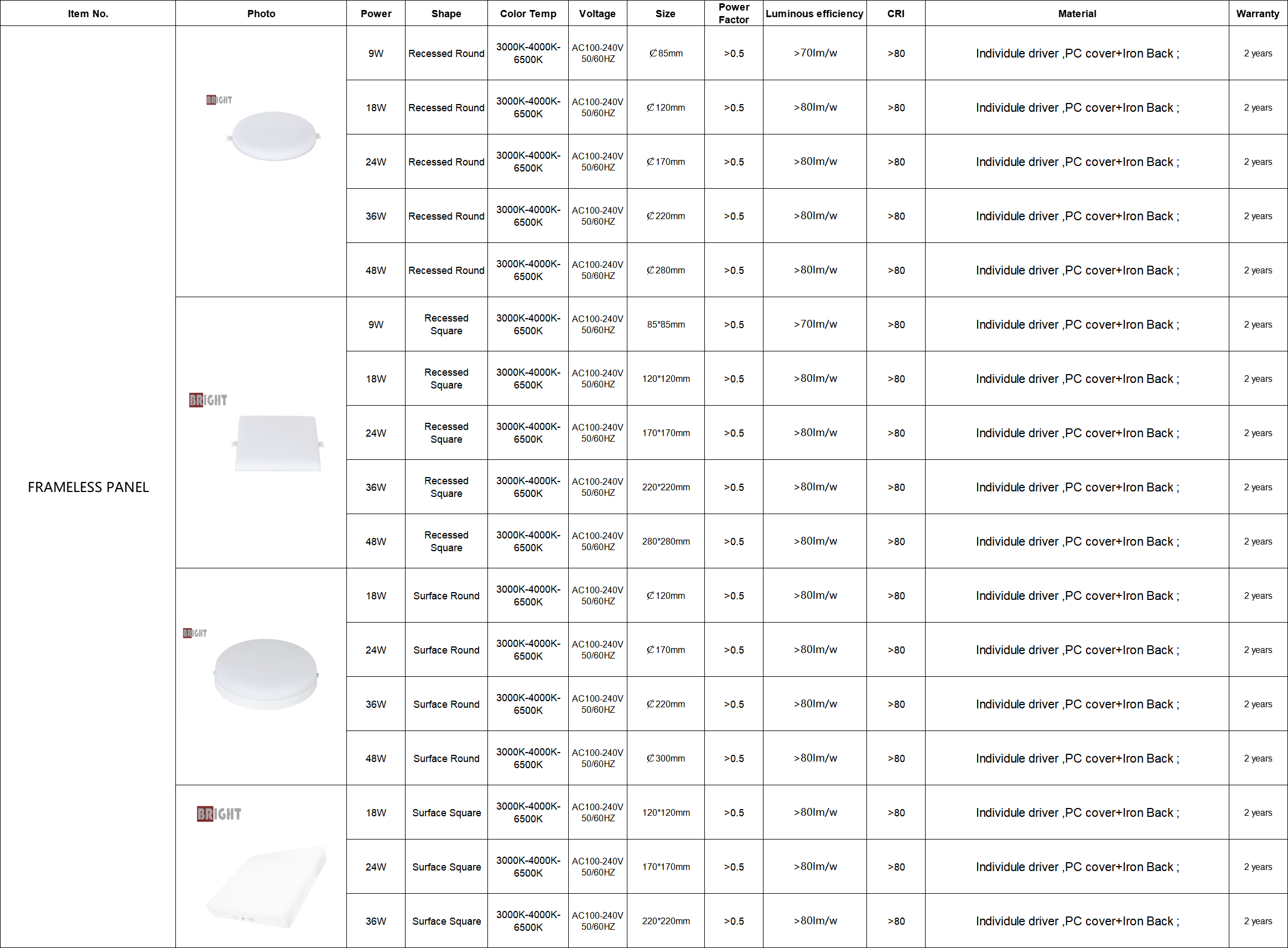 | Item No. | Photo | Power | Shape | Color Temp | Voltage | Size | Power Factor | Luminous efficiency | CRI | Material | Warranty |
|---|---|---|---|---|---|---|---|---|---|---|---|
| FRAMELESS PANEL | BRIGHT | 9W | Recessed Round | 3000K-4000K-6500K | AC100-240V 50/60HZ | ∅85mm | >0.5 | >70lm/w | >80 | Individule driver ,PC cover+Iron Back ; | 2 years |
| | | 18W | Recessed Round | 3000K-4000K-6500K | AC100-240V 50/60HZ | ∅120mm | >0.5 | >80lm/w | >80 | Individule driver ,PC cover+Iron Back ; | 2 years |
| | | 24W | Recessed Round | 3000K-4000K-6500K | AC100-240V 50/60HZ | ∅170mm | >0.5 | >80lm/w | >80 | Individule driver ,PC cover+Iron Back ; | 2 years |
| | | 36W | Recessed Round | 3000K-4000K-6500K | AC100-240V 50/60HZ | ∅220mm | >0.5 | >80lm/w | >80 | Individule driver ,PC cover+Iron Back ; | 2 years |
| | | 48W | Recessed Round | 3000K-4000K-6500K | AC100-240V 50/60HZ | ∅280mm | >0.5 | >80lm/w | >80 | Individule driver ,PC cover+Iron Back ; | 2 years |
| | BRIGHT | 9W | Recessed Square | 3000K-4000K-6500K | AC100-240V 50/60HZ | 85*85mm | >0.5 | >70lm/w | >80 | Individule driver ,PC cover+Iron Back ; | 2 years |
| | | 18W | Recessed Square | 3000K-4000K-6500K | AC100-240V 50/60HZ | 120*120mm | >0.5 | >80lm/w | >80 | Individule driver ,PC cover+Iron Back ; | 2 years |
| | | 24W | Recessed Square | 3000K-4000K-6500K | AC100-240V 50/60HZ | 170*170mm | >0.5 | >80lm/w | >80 | Individule driver ,PC cover+Iron Back ; | 2 years |
| | | 36W | Recessed Square | 3000K-4000K-6500K | AC100-240V 50/60HZ | 220*220mm | >0.5 | >80lm/w | >80 | Individule driver ,PC cover+Iron Back ; | 2 years |
| | | 48W | Recessed Square | 3000K-4000K-6500K | AC100-240V 50/60HZ | 280*280mm | >0.5 | >80lm/w | >80 | Individule driver ,PC cover+Iron Back ; | 2 years |
| | BRIGHT | 18W | Surface Round | 3000K-4000K-6500K | AC100-240V 50/60HZ | ∅120mm | >0.5 | >80lm/w | >80 | Individule driver ,PC cover+Iron Back ; | 2 years |
| | | 24W | Surface Round | 3000K-4000K-6500K | AC100-240V 50/60HZ | ∅170mm | >0.5 | >80lm/w | >80 | Individule driver ,PC cover+Iron Back ; | 2 years |
| | | 36W | Surface Round | 3000K-4000K-6500K | AC100-240V 50/60HZ | ∅220mm | >0.5 | >80lm/w | >80 | Individule driver ,PC cover+Iron Back ; | 2 years |
| | | 48W | Surface Round | 3000K-4000K-6500K | AC100-240V 50/60HZ | ∅300mm | >0.5 | >80lm/w | >80 | Individule driver ,PC cover+Iron Back ; | 2 years |
| | BRIGHT | 18W | Surface Square | 3000K-4000K-6500K | AC100-240V 50/60HZ | 120*120mm | >0.5 | >80lm/w | >80 | Individule driver ,PC cover+Iron Back ; | 2 years |
| | | 24W | Surface Square | 3000K-4000K-6500K | AC100-240V 50/60HZ | 170*170mm | >0.5 | >80lm/w | >80 | Individule driver ,PC cover+Iron Back ; | 2 years |
| | | 36W | Surface Square | 3000K-4000K-6500K | AC100-240V 50/60HZ | 220*220mm | >0.5 | >80lm/w | >80 | Individule driver ,PC cover+Iron Back ; | 2 years |